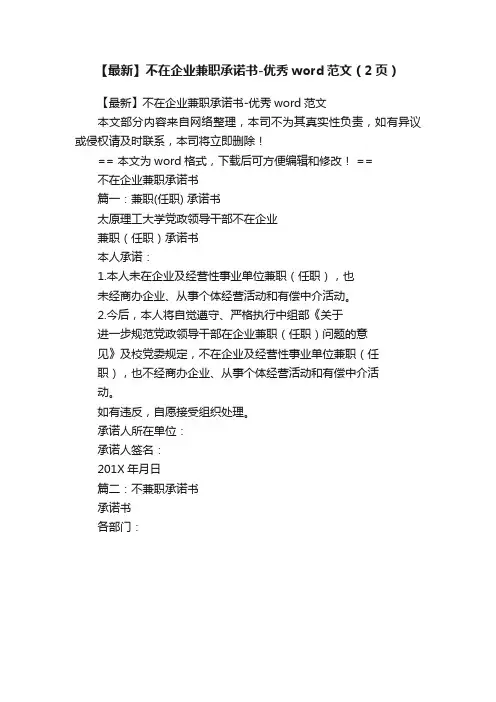 【最新】不在企业兼职承诺书-优秀 word 范文（2 页）

【最新】不在企业兼职承诺书-优秀 word 范文

本文部分内容来自网络整理，本司不为其真实性负责，如有异议或侵权请及时联系，本司将立即删除！

== 本文为 word 格式，下载后可方便编辑和修改！ ==

不在企业兼职承诺书

篇一：兼职(任职) 承诺书

太原理工大学党政领导干部不在企业

兼职（任职）承诺书

本人承诺：

1.本人未在企业及经营性事业单位兼职（任职），也未经商办企业、从事个体经营活动和有偿中介活动。

2.今后，本人将自觉遵守、严格执行中组部《关于进一步规范党政领导干部在企业兼职（任职）问题的意见》及校党委规定，不在企业及经营性事业单位兼职（任职），也不经商办企业、从事个体经营活动和有偿中介活动。

如有违反，自愿接受组织处理。

承诺人所在单位：

承诺人签名：

201X 年月日

篇二：不兼职承诺书

承诺书

各部门：